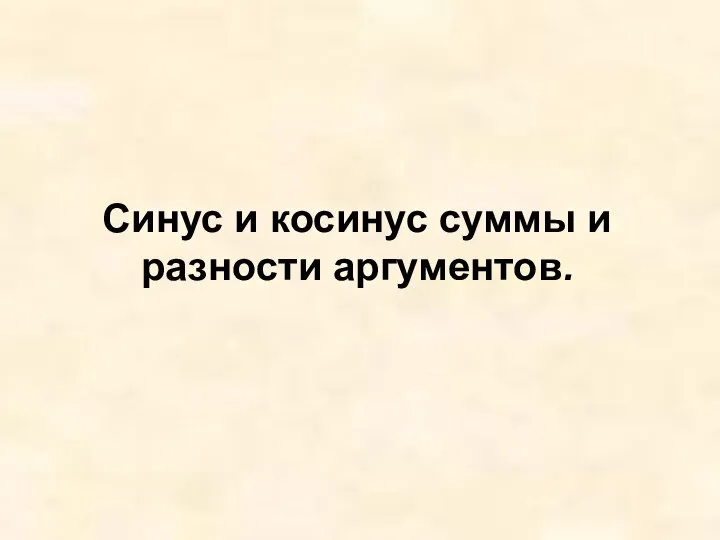 Синус и косинус суммы и разности аргументов.